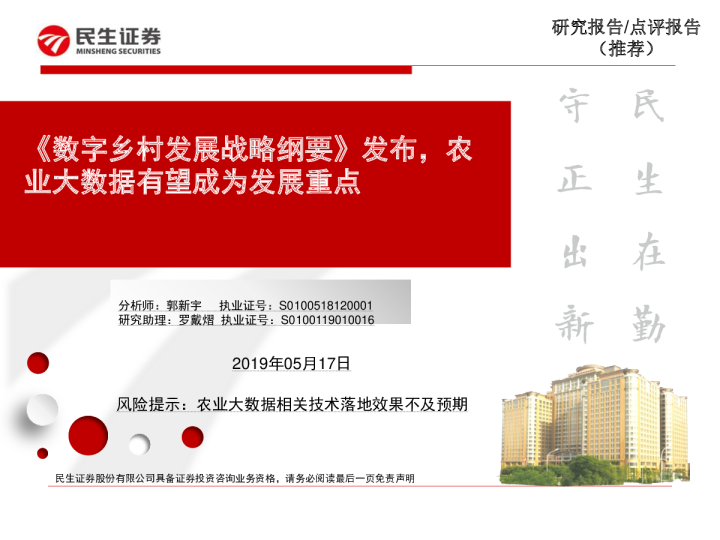 民生证券
MINSHENG SECURITIES

研究报告/点评报告
（推荐）

《数字乡村发展战略纲要》发布，农业大数据有望成为发展重点

民生在勤
守正出新

分析师：郭新宇 执业证号：S0100518120001
研究助理：罗戴熠 执业证号：S0100119010016

2019年05月17日

风险提示：农业大数据相关技术落地效果不及预期

民生证券股份有限公司具备证券投资咨询业务资格，请务必阅读最后一页免责声明